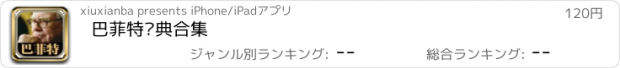 巴菲特

xiuxianba presents iPhone/iPadアプリ

120円

巴菲特?典合集

ジャンル別ランキング: --

総合ランキング: --